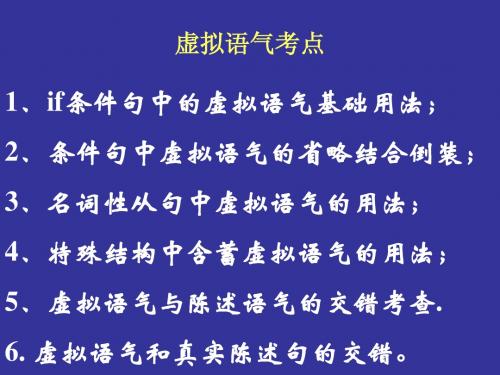 虚拟语气考点

1、if条件句中的虚拟语气基础用法；

2、条件句中虚拟语气的省略结合倒装；

3、名词性从句中虚拟语气的用法；

4、特殊结构中含蓄虚拟语气的用法；

5、虚拟语气与陈述语气的交错考查.

6. 虚拟语气和真实陈述句的交错。